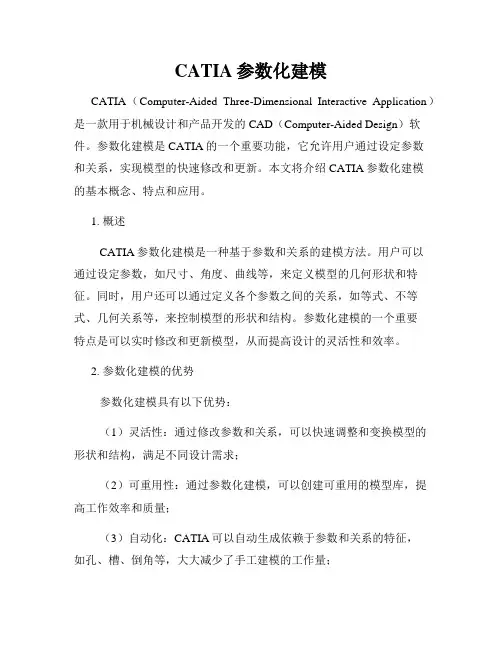 CATIA 参数化建模

CATIA（Computer-Aided Three-Dimensional Interactive Application）是一款用于机械设计和产品开发的 CAD（Computer-Aided Design）软件。参数化建模是 CATIA 的一个重要功能，它允许用户通过设定参数和关系，实现模型的快速修改和更新。本文将介绍 CATIA 参数化建模的基本概念、特点和应用。

1. 概述

CATIA 参数化建模是一种基于参数和关系的建模方法。用户可以通过设定参数，如尺寸、角度、曲线等，来定义模型的几何形状和特征。同时，用户还可以通过定义各个参数之间的关系，如等式、不等式、几何关系等，来控制模型的形状和结构。参数化建模的一个重要特点是可以实时修改和更新模型，从而提高设计的灵活性和效率。

2. 参数化建模的优势

参数化建模具有以下优势：

（1）灵活性：通过修改参数和关系，可以快速调整和变换模型的形状和结构，满足不同设计需求；

（2）可重用性：通过参数化建模，可以创建可重用的模型库，提高工作效率和质量；

（3）自动化：CATIA 可以自动生成依赖于参数和关系的特征，如孔、槽、倒角等，大大减少了手工建模的工作量；